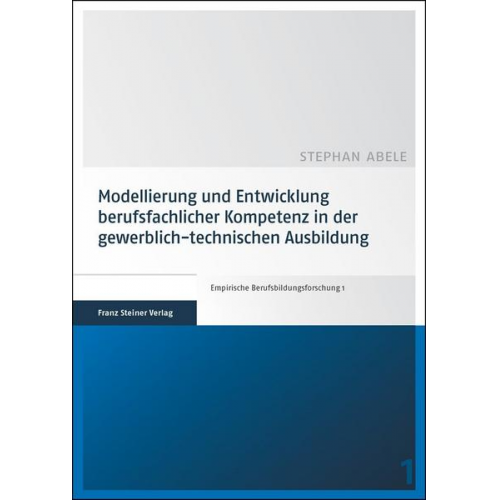 STEPHAN ABELE

Modellierung und Entwicklung berufsfachlicher Kompetenz in der gewerblich-technischen Ausbildung

Empirische Berufsbildungsforschung 1

Franz Steiner Verlag

1